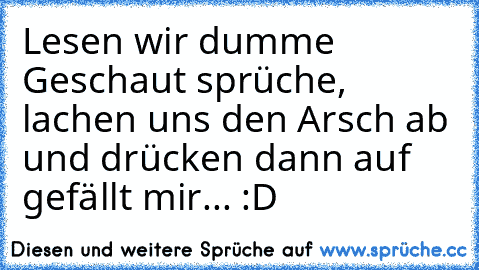 Lesen wir dumme Geschaut sprüche, lachen uns den Arsch ab und drücken dann auf gefällt mir... :D

Diesen und weitere Sprüche auf www.sprüche.cc